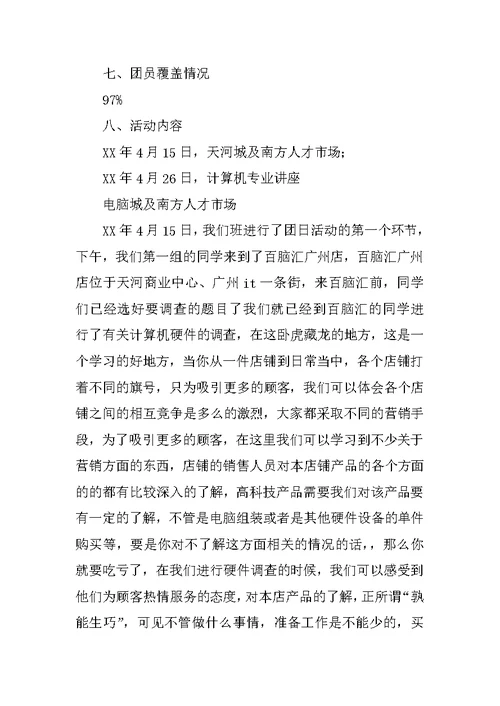 七、团员覆盖情况

97%

八、活动内容

XX 年 4 月 15 日，天河城及南方人才市场;

XX 年 4 月 26 日，计算机专业讲座

电脑城及南方人才市场

XX 年 4 月 15 日，我们班进行了团日活动的第一个环节，下午，我们第一组的同学来到了百脑汇广州店，百脑汇广州店位于天河商业中心、广州 it 一条街，来百脑汇前，同学们已经选好要调查的题目了我们就已经到百脑汇的同学进行了有关计算机硬件的调查，在这卧虎藏龙的地方，这是一个学习的好地方，当你从一件店铺到日常当中，各个店铺打着不同的旗号，只为吸引更多的顾客，我们可以体会各个店铺之间的相互竞争是多么的激烈，大家都采取不同的营销手段，为了吸引更多的顾客，在这里我们可以学习到不少关于营销方面的东西，店铺的销售人员对本店铺产品的各个方面的的都有比较深入的了解，高科技产品需要我们对该产品要有一定的了解，不管是电脑组装或者是其他硬件设备的单件购买等，要是你对不了解这方面相关的情况的话，，那么你就要吃亏了，在我们进行硬件调查的时候，我们可以感受到他们为顾客热情服务的态度，对本店产品的了解，正所谓“孰能生巧”，可见不管做什么事情，准备工作是不能少的，买